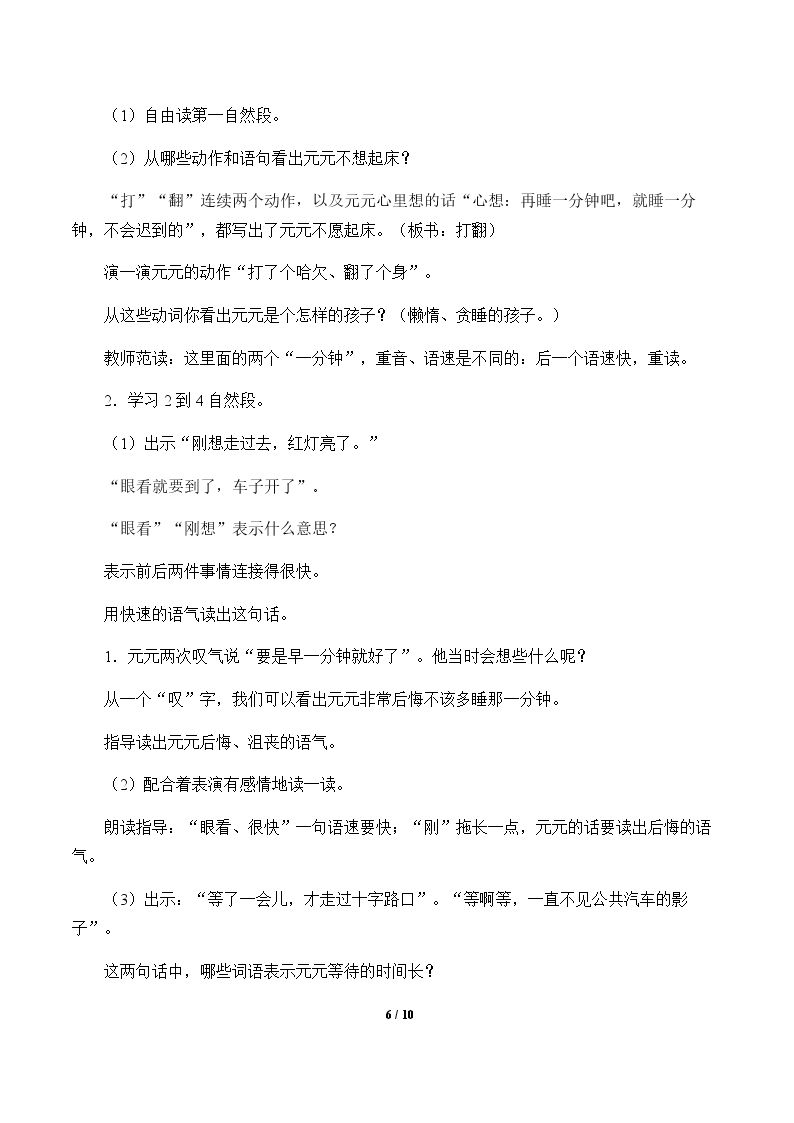 （1）自由读第一自然段。

（2）从哪些动作和语句看出元元不想起床？

“打”“翻”连续两个动作，以及元元心里想的话“心想：再睡一分钟吧，就睡一分钟，不会迟到的”，都写出了元元不愿起床。（板书：打翻）

演一演元元的动作“打了个哈欠、翻了个身”。

从这些动词你看出元元是个怎样的孩子？（懒惰、贪睡的孩子。）

教师范读：这里面的两个“一分钟”，重音、语速是不同的：后一个语速快，重读。

2．学习2到4自然段。

（1）出示“刚想走过去，红灯亮了。”

“眼看就要到了，车子开了”。

“眼看”“刚想”表示什么意思？

表示前后两件事情连接得很快。

用快速的语气读出这句话。

1．元元两次叹气说“要是早一分钟就好了”。他当时会想些什么呢？

从一个“叹”字，我们可以看出元元非常后悔不该多睡那一分钟。

指导读出元元后悔、沮丧的语气。

（2）配合着表演有感情地读一读。

朗读指导：“眼看、很快”一句语速要快；“刚”拖长一点，元元的话要读出后悔的语气。

（3）出示：“等了一会儿，才走过十字路口”。“等啊等，一直不见公共汽车的影子”。

这两句话中，哪些词语表示元元等待的时间长？

6 / 10